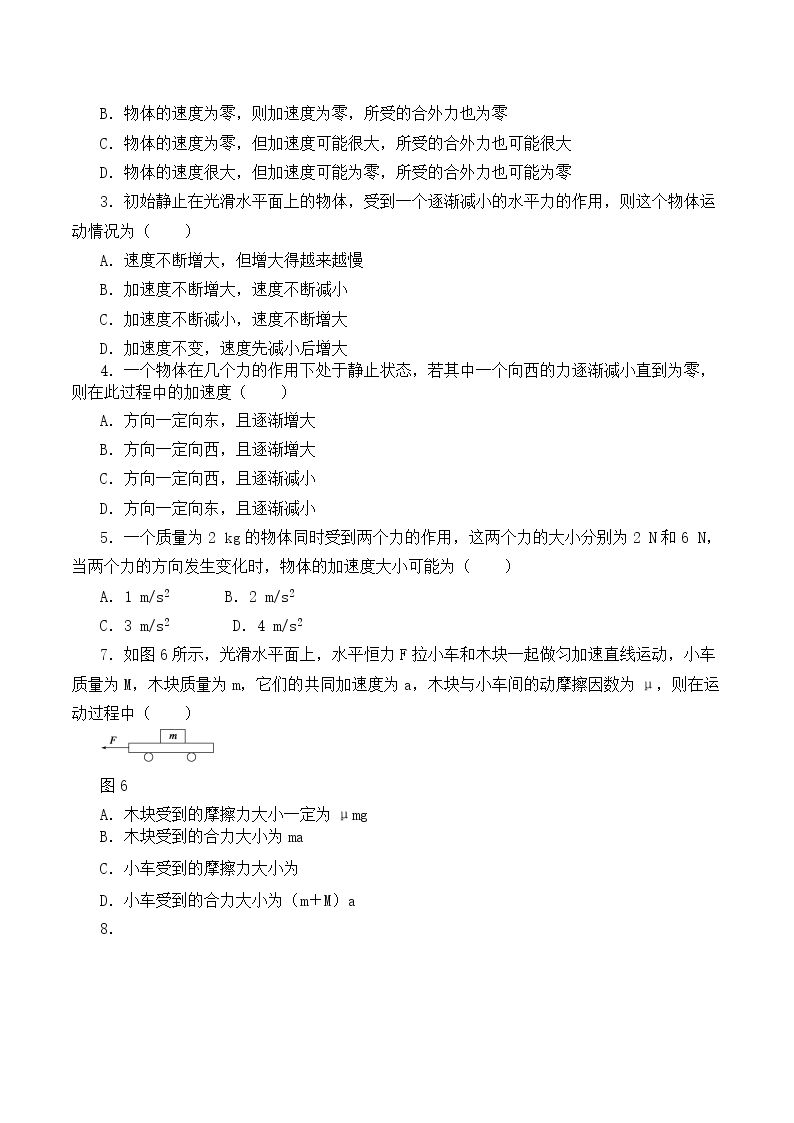 B.物体的速度为零，则加速度为零，所受的合外力也为零

C.物体的速度为零，但加速度可能很大，所受的合外力也可能很大

D.物体的速度很大，但加速度可能为零，所受的合外力也可能为零

3.初始静止在光滑水平面上的物体，受到一个逐渐减小的水平力的作用，则这个物体运动情况为（　　）

A.速度不断增大，但增大得越来越慢

B.加速度不断增大，速度不断减小

C.加速度不断减小，速度不断增大

D.加速度不变，速度先减小后增大

4.一个物体在几个力的作用下处于静止状态，若其中一个向西的力逐渐减小直到为零，则在此过程中的加速度（　　）

A.方向一定向东，且逐渐增大

B.方向一定向西，且逐渐增大

C.方向一定向西，且逐渐减小

D.方向一定向东，且逐渐减小

5.一个质量为2 kg的物体同时受到两个力的作用，这两个力的大小分别为2 N和6 N，当两个力的方向发生变化时，物体的加速度大小可能为（　　）

A.1 $m/s^2$ B.2 $m/s^2$

C.3 $m/s^2$ D.4 $m/s^2$

7.如图6所示，光滑水平面上，水平恒力F拉小车和木块一起做匀加速直线运动，小车质量为M，木块质量为m，它们的共同加速度为a，木块与小车间的动摩擦因数为μ，则在运动过程中（　　）

F
m

图6

A.木块受到的摩擦力大小一定为μmg

B.木块受到的合力大小为ma

C.小车受到的摩擦力大小为

D.小车受到的合力大小为(m+M)a

8.